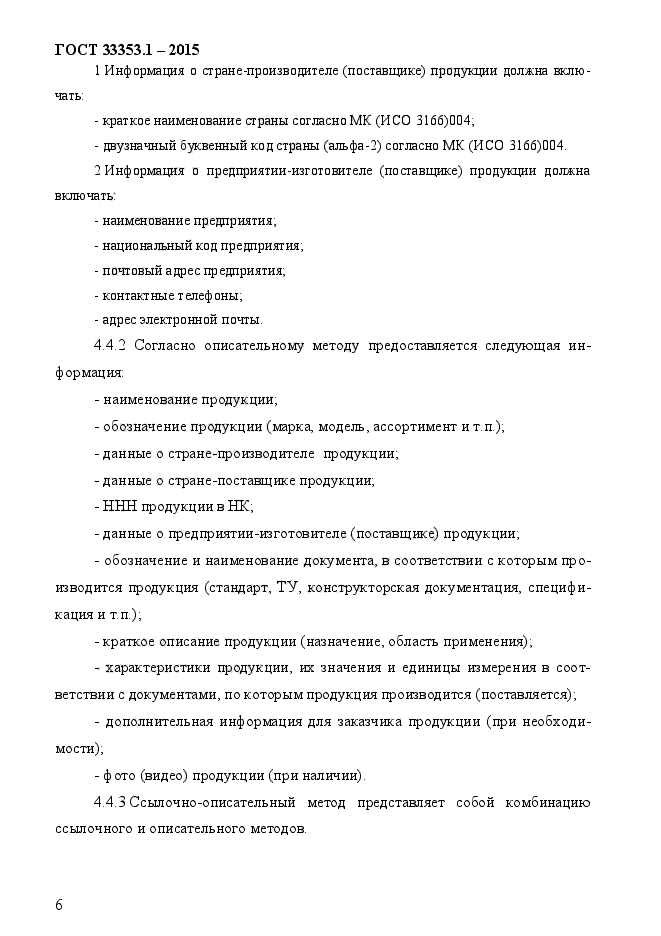 ГОСТ 33353.1 – 2015

1 Информация о стране-производителе (поставщике) продукции должна включать:

- краткое наименование страны согласно МК (ИСО 3166)004;

- двузначный буквенный код страны (альфа-2) согласно МК (ИСО 3166)004.

2 Информация о предприятии-изготовителе (поставщике) продукции должна включать:

- наименование предприятия;

- национальный код предприятия;

- почтовый адрес предприятия;

- контактные телефоны;

- адрес электронной почты.

4.4.2 Согласно описательному методу предоставляется следующая информация:

- наименование продукции;

- обозначение продукции (марка, модель, ассортимент и т.п.);

- данные о стране-производителе продукции;

- данные о стране-поставщике продукции;

- ННН продукции в НК;

- данные о предприятии-изготовителе (поставщике) продукции;

- обозначение и наименование документа, в соответствии с которым производится продукция (стандарт, ТУ, конструкторская документация, спецификация и т.п.);

- краткое описание продукции (назначение, область применения);

- характеристики продукции, их значения и единицы измерения в соответствии с документами, по которым продукция производится (поставляется);

- дополнительная информация для заказчика продукции (при необходимости);

- фото (видео) продукции (при наличии).

4.4.3 Ссылочно-описательный метод представляет собой комбинацию ссылочного и описательного методов.

6